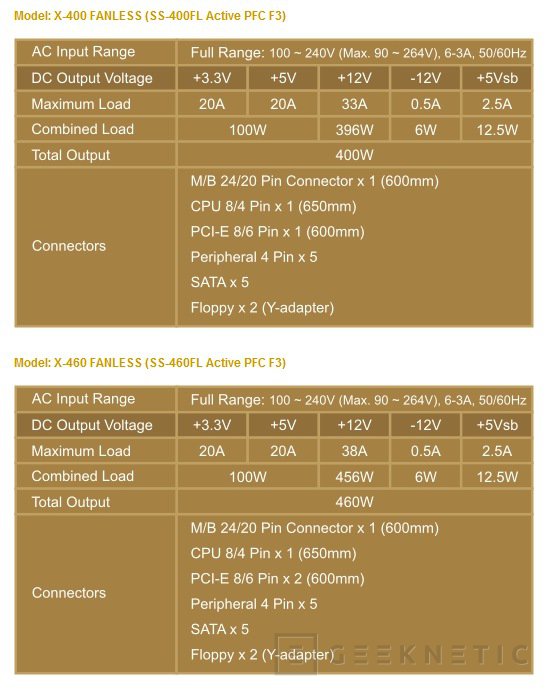 Model: X-400 FANLESS (SS-400FL Active PFC F3)

| AC Input Range | Full Range: 100 ~ 240V (Max. 90 ~ 264V), 6-3A, 50/60Hz | | | | |
|---|---|---|---|---|---|
| DC Output Voltage | +3.3V | +5V | +12V | -12V | +5Vsb |
| Maximum Load | 20A | 20A | 33A | 0.5A | 2.5A |
| Combined Load | 100W | | 396W | 6W | 12.5W |
| Total Output | 400W | | | | |
| Connectors | M/B 24/20 Pin Connector x 1 (600mm)<br>CPU 8/4 Pin x 1 (650mm)<br>PCI-E 8/6 Pin x 1 (600mm)<br>Peripheral 4 Pin x 5<br>SATA x 5<br>Floppy x 2 (Y-adapter) | | | | |

Model: X-460 FANLESS (SS-460FL Active PFC F3)

| AC Input Range | Full Range: 100 ~ 240V (Max. 90 ~ 264V), 6-3A, 50/60Hz | | | | |
|---|---|---|---|---|---|
| DC Output Voltage | +3.3V | +5V | +12V | -12V | +5Vsb |
| Maximum Load | 20A | 20A | 38A | 0.5A | 2.5A |
| Combined Load | 100W | | 456W | 6W | 12.5W |
| Total Output | 460W | | | | |
| Connectors | M/B 24/20 Pin Connector x 1 (600mm)<br>CPU 8/4 Pin x 1 (650mm)<br>PCI-E 8/6 Pin x 2 (600mm)<br>Peripheral 4 Pin x 5<br>SATA x 5<br>Floppy x 2 (Y-adapter) | | | | |

GEEKNETIC